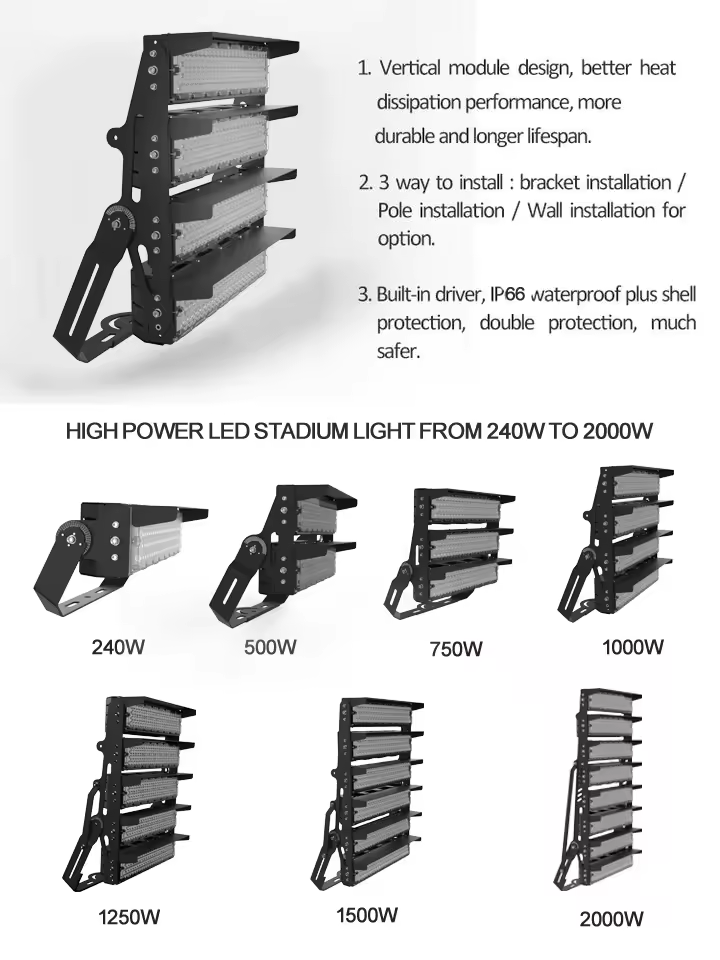 1. Vertical module design, better heat dissipation performance, more durable and longer lifespan.

2. 3 way to install : bracket installation / Pole installation / Wall installation for option.

3. Built-in driver, IP66 waterproof plus shell protection, double protection, much safer.

HIGH POWER LED STADIUM LIGHT FROM 240W TO 2000W

240W

500W

750W

1000W

1250W

1500W

2000W